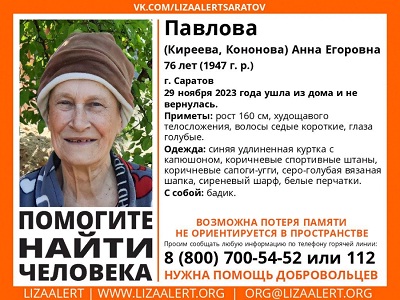 VK.COM/LIZAALERTSARATOV

Павлова

(Киреева, Кононова) Анна Егоровна

76 лет (1947 г. р.)

г. Саратов

29 ноября 2023 года ушла из дома и не вернулась.

Приметы: рост 160 см, худощавого телосложения, волосы седые короткие, глаза голубые.

Одежда: синяя удлиненная куртка с капюшоном, коричневые спортивные штаны, коричневые сапоги-угги, серо-голубая вязаная шапка, сиреневый шарф, белые перчатки.

С собой: бадик.

ПОМОГИТЕ НАЙТИ ЧЕЛОВЕКА

ВОЗМОЖНА ПОТЕРЯ ПАМЯТИ
НЕ ОРИЕНТИРУЕТСЯ В ПРОСТРАНСТВЕ

Просим сообщать любую информацию по телефону горячей линии:

8 (800) 700-54-52 или 112

НУЖНА ПОМОЩЬ ДОБРОВОЛЬЦЕВ

LIZAALERT | WWW.LIZAALERT.ORG | ORG@LIZAALERT.ORG